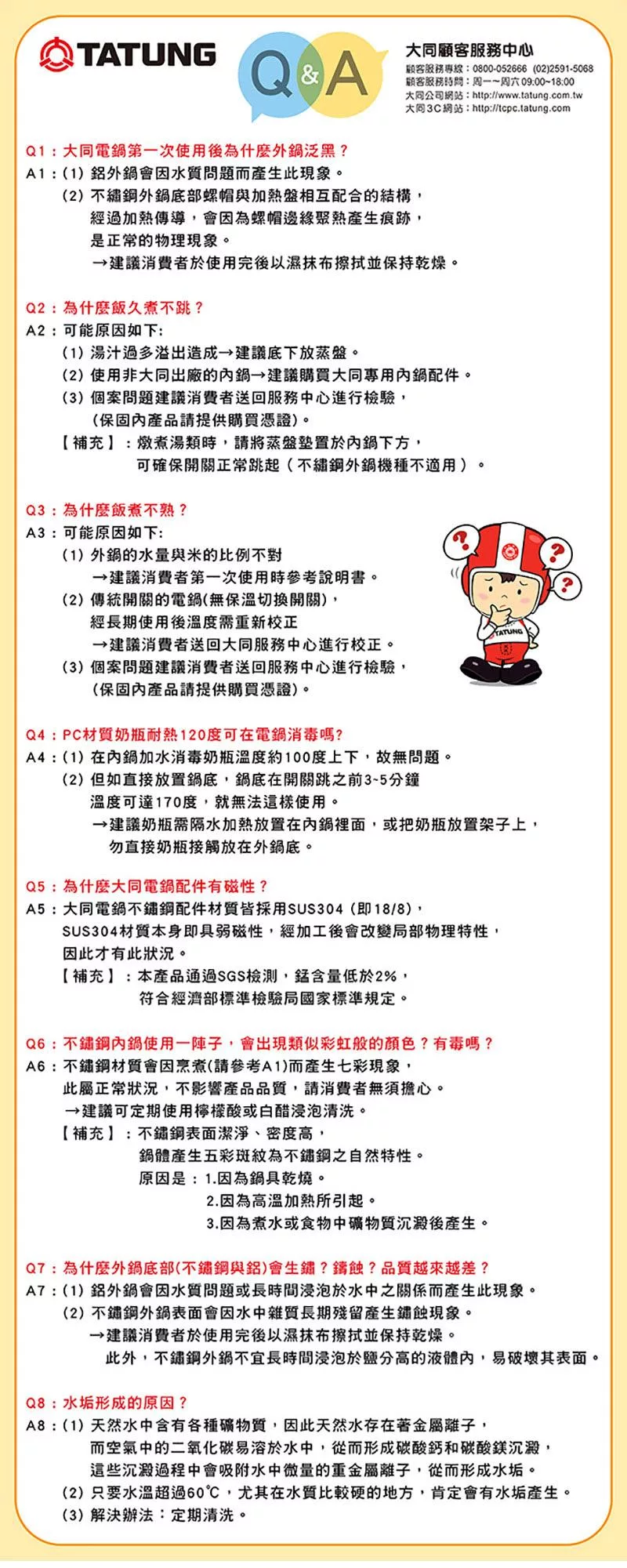 TATUNG

Q&A

大同顧客服務中心
顧客服務專線：0800-052666 (02)2591-5068
顧客服務時間：周一～周六 09:00~18:00
大同公司網站：http://www.tatung.com.tw
大同3C網站：http://tcpc.tatung.com

Q1：大同電鍋第一次使用後為什麼外鍋泛黑？
A1：(1) 鋁外鍋會因水質問題而產生此現象。
(2) 不鏽鋼外鍋底部螺帽與加熱盤相互配合的結構，經過加熱傳導，會因為螺帽邊緣聚熱產生痕跡，是正常的物理現象。
→建議消費者於使用完後以濕抹布擦拭並保持乾燥。

Q2：為什麼飯久煮不跳？
A2：可能原因如下:
(1) 湯汁過多溢出造成→建議底下放蒸盤。
(2) 使用非大同出廠的內鍋→建議購買大同專用內鍋配件。
(3) 個案問題建議消費者送回服務中心進行檢驗，(保固內產品請提供購買憑證)。
【補充】：燉煮湯類時，請將蒸盤墊置於內鍋下方，可確保開關正常跳起（不鏽鋼外鍋機種不適用）。

Q3：為什麼飯煮不熟？
A3：可能原因如下:
(1) 外鍋的水量與米的比例不對
→建議消費者第一次使用時參考說明書。
(2) 傳統開關的電鍋(無保溫切換開關)，經長期使用後溫度需重新校正
→建議消費者送回大同服務中心進行校正。
(3) 個案問題建議消費者送回服務中心進行檢驗，(保固內產品請提供購買憑證)。

TATUNG

Q4：PC材質奶瓶耐熱120度可在電鍋消毒嗎?
A4：(1) 在內鍋加水消毒奶瓶溫度約100度上下，故無問題。
(2) 但如直接放置鍋底，鍋底在開關跳之前3~5分鐘溫度可達170度，就無法這樣使用。
→建議奶瓶需隔水加熱放置在內鍋裡面，或把奶瓶放置架子上，勿直接奶瓶接觸放在外鍋底。

Q5：為什麼大同電鍋配件有磁性？
A5：大同電鍋不鏽鋼配件材質皆採用SUS304 (即18/8)，SUS304材質本身即具弱磁性，經加工後會改變局部物理特性，因此才有此狀況。
【補充】：本產品通過SGS檢測，錳含量低於2%，符合經濟部標準檢驗局國家標準規定。

Q6：不鏽鋼內鍋使用一陣子，會出現類似彩虹般的顏色？有毒嗎？
A6：不鏽鋼材質會因烹煮(請參考A1)而產生七彩現象，此屬正常狀況，不影響產品品質，請消費者無須擔心。
→建議可定期使用檸檬酸或白醋浸泡清洗。
【補充】：不鏽鋼表面潔淨、密度高，鍋體產生五彩斑紋為不鏽鋼之自然特性。
原因是：1.因為鍋具乾燒。
2.因為高溫加熱所引起。
3.因為煮水或食物中礦物質沉澱後產生。

Q7：為什麼外鍋底部(不鏽鋼與鋁)會生鏽？鏽蝕？品質越來越差？
A7：(1) 鋁外鍋會因水質問題或長時間浸泡於水中之關係而產生此現象。
(2) 不鏽鋼外鍋表面會因水中雜質長期殘留產生鏽蝕現象。
→建議消費者於使用完後以濕抹布擦拭並保持乾燥。
此外，不鏽鋼外鍋不宜長時間浸泡於鹽分高的液體內，易破壞其表面。

Q8：水垢形成的原因？
A8：(1) 天然水中含有各種礦物質，因此天然水存在著金屬離子，而空氣中的二氧化碳易溶於水中，從而形成碳酸鈣和碳酸鎂沉澱，這些沉澱過程中會吸附水中微量的重金屬離子，從而形成水垢。
(2) 只要水溫超過60℃，尤其在水質比較硬的地方，肯定會有水垢產生。
(3) 解決辦法：定期清洗。